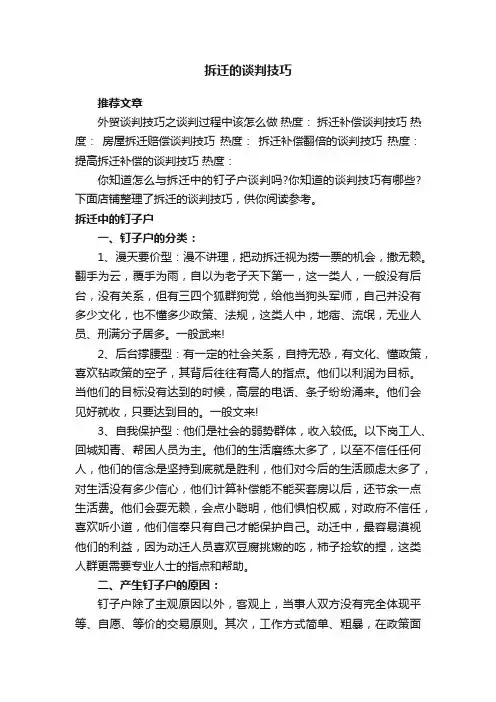 拆迁的谈判技巧

推荐文章

外贸谈判技巧之谈判过程中该怎么做 热度： 拆迁补偿谈判技巧 热度： 房屋拆迁赔偿谈判技巧 热度： 拆迁补偿翻倍的谈判技巧 热度： 提高拆迁补偿的谈判技巧 热度：

你知道怎么与拆迁中的钉子户谈判吗?你知道的谈判技巧有哪些?下面店铺整理了拆迁的谈判技巧，供你阅读参考。

拆迁中的钉子户

一、钉子户的分类：

1、漫天要价型：漫不讲理，把动拆迁视为捞一票的机会，撒无赖。翻手为云，覆手为雨，自以为老子天下第一，这一类人，一般没有后台，没有关系，但有三四个狐群狗党，给他当狗头军师，自己并没有多少文化，也不懂多少政策、法规，这类人中，地痞、流氓，无业人员、刑满分子居多。一般武来!

2、后台撑腰型：有一定的社会关系，自持无恐，有文化、懂政策，喜欢钻政策的空子，其背后往往有高人的指点。他们以利润为目标。当他们的目标没有达到的时候，高层的电话、条子纷纷涌来。他们会见好就收，只要达到目的。一般文来!

3、自我保护型：他们是社会的弱势群体，收入较低。以下岗工人、回城知青、帮困人员为主。他们的生活磨练太多了，以至不信任任何人，他们的信念是坚持到底就是胜利，他们对今后的生活顾虑太多了，对生活没有多少信心，他们计算补偿能不能买套房以后，还节余一点生活费。他们会耍无赖，会点小聪明，他们惧怕权威，对政府不信任，喜欢听小道，他们信奉只有自己才能保护自己。动迁中，最容易漠视他们的利益，因为动迁人员喜欢豆腐挑嫩的吃，柿子捡软的捏，这类人群更需要专业人士的指点和帮助。

二、产生钉子户的原因：

钉子户除了主观原因以外，客观上，当事人双方没有完全体现平等、自愿、等价的交易原则。其次，工作方式简单、粗暴，在政策面